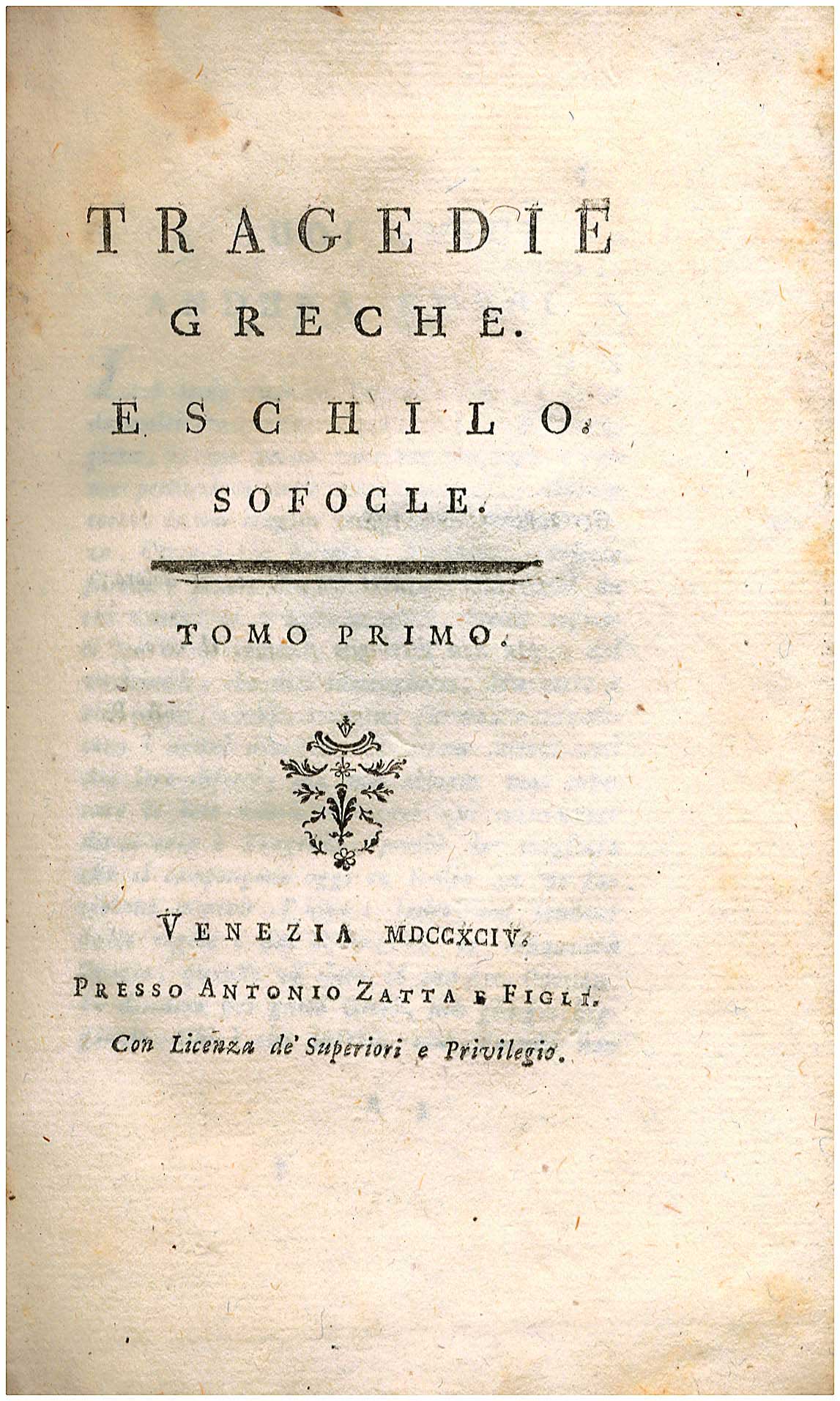 TRAGEDIE
GRECHE.
ESCHILO.
SOFOCLE.

TOMO PRIMO.

VENEZIA MDCCXCIV.
PRESSO ANTONIO ZATTA E FIGLI.
Con Licenza de' Superiori e Privilegio.